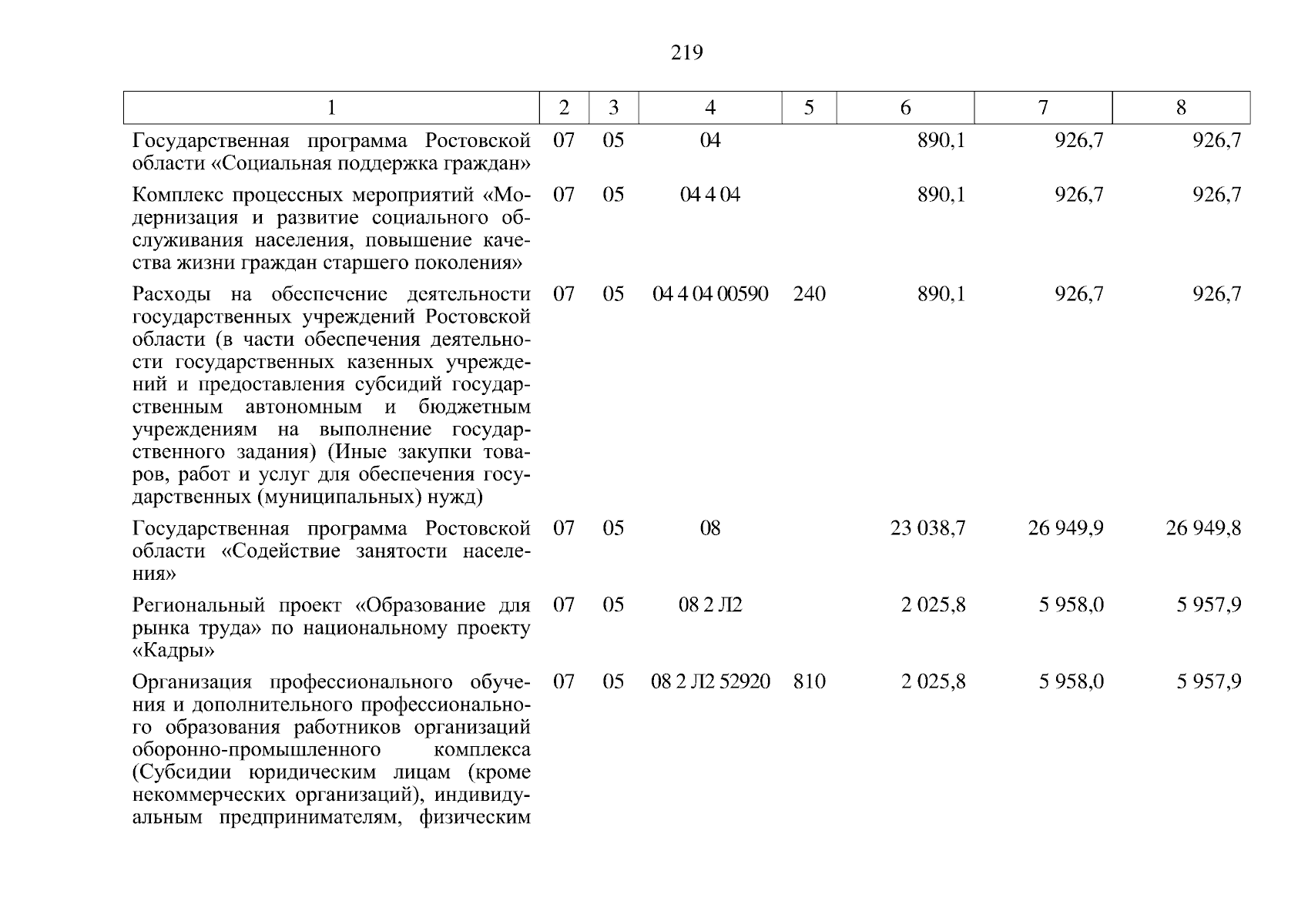 219

| 1 | 2 | 3 | 4 | 5 | 6 | 7 | 8 |
|---|---|---|---|---|---|---|---|
| Государственная программа Ростовской области «Социальная поддержка граждан» | 07 | 05 | 04 | | 890,1 | 926,7 | 926,7 |
| Комплекс процессных мероприятий «Модернизация и развитие социального обслуживания населения, повышение качества жизни граждан старшего поколения» | 07 | 05 | 04 4 04 | | 890,1 | 926,7 | 926,7 |
| Расходы на обеспечение деятельности государственных учреждений Ростовской области (в части обеспечения деятельности государственных казенных учреждений и предоставления субсидий государственным автономным и бюджетным учреждениям на выполнение государственного задания) (Иные закупки товаров, работ и услуг для обеспечения государственных (муниципальных) нужд) | 07 | 05 | 04 4 04 00590 | 240 | 890,1 | 926,7 | 926,7 |
| Государственная программа Ростовской области «Содействие занятости населения» | 07 | 05 | 08 | | 23 038,7 | 26 949,9 | 26 949,8 |
| Региональный проект «Образование для рынка труда» по национальному проекту «Кадры» | 07 | 05 | 08 2 Л2 | | 2 025,8 | 5 958,0 | 5 957,9 |
| Организация профессионального обучения и дополнительного профессионального образования работников организаций оборонно-промышленного комплекса (Субсидии юридическим лицам (кроме некоммерческих организаций), индивидуальным предпринимателям, физическим | 07 | 05 | 08 2 Л2 52920 | 810 | 2 025,8 | 5 958,0 | 5 957,9 |